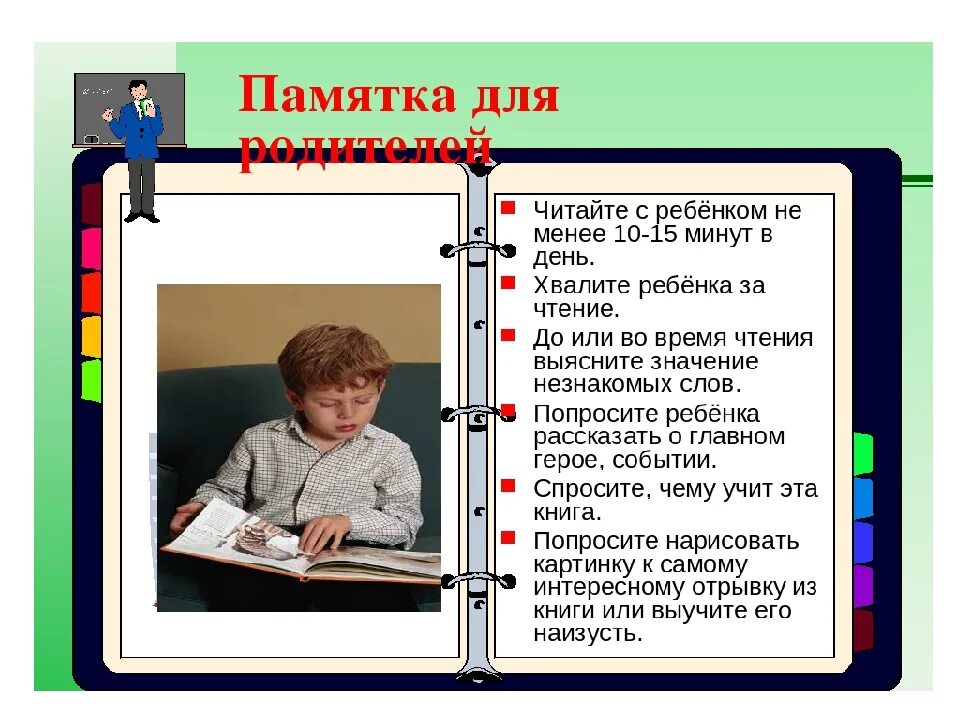 Памятка для родителей

Читайте с ребёнком не менее 10-15 минут в день.
Хвалите ребёнка за чтение.
До или во время чтения выясните значение незнакомых слов.
Попросите ребёнка рассказать о главном герое, событии.
Спросите, чему учит эта книга.
Попросите нарисовать картинку к самому интересному отрывку из книги или выучите его наизусть.